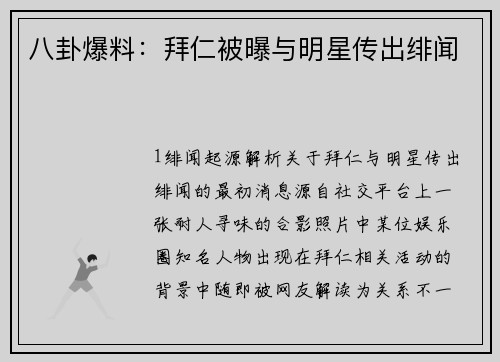 八卦爆料：拜仁被曝与明星传出绯闻

1绯闻起源解析关于拜仁与明星传出绯闻的最初消息源自社交平台上一张耐人寻味的合影照片中某位娱乐圈知名人物出现在拜仁相关活动的背景中随即被网友解读为关系不一